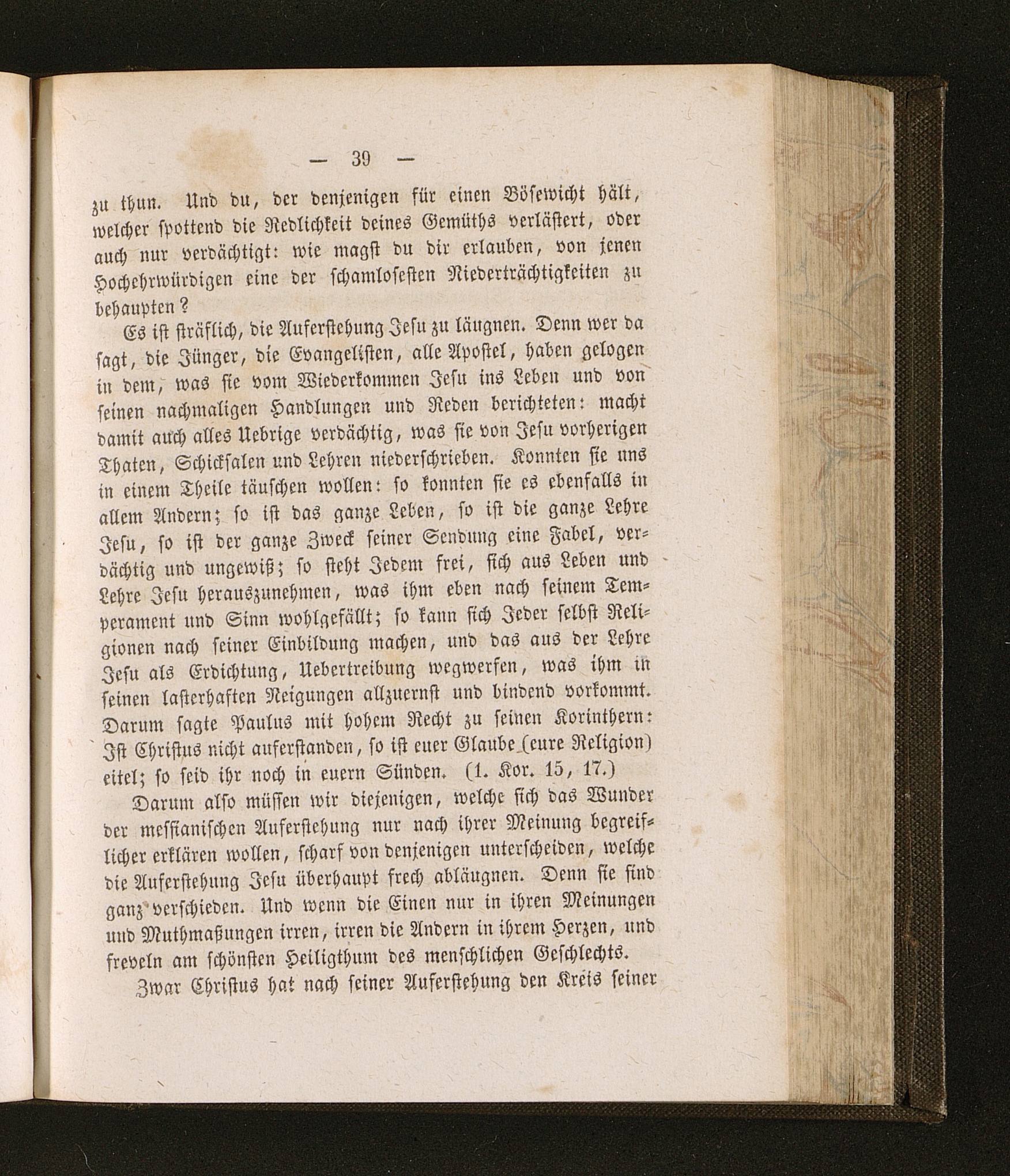 — 39 —

zu thun. Und du, der denjenigen für einen Bösewicht hält, welcher spottend die Redlichkeit deines Gemüths verlästert, oder auch nur verdächtigt: wie magst du dir erlauben, von jenen Hochehrwürdigen eine der schamlosesten Niederträchtigkeiten zu behaupten?

Es ist sträflich, die Auferstehung Jesu zu läugnen. Denn wer da sagt, die Jünger, die Evangelisten, alle Apostel, haben gelogen in dem, was sie vom Wiederkommen Jesu ins Leben und von seinen nachmaligen Handlungen und Reden berichteten: macht damit auch alles Uebrige verdächtig, was sie von Jesu vorherigen Thaten, Schicksalen und Lehren niederschrieben. Konnten sie uns in einem Theile täuschen wollen: so konnten sie es ebenfalls in allem Andern; so ist das ganze Leben, so ist die ganze Lehre Jesu, so ist der ganze Zweck seiner Sendung eine Fabel, verdächtig und ungewiß; so steht Jedem frei, sich aus Leben und Lehre Jesu herauszunehmen, was ihm eben nach seinem Temperament und Sinn wohlgefällt; so kann sich Jeder selbst Religionen nach seiner Einbildung machen, und das aus der Lehre Jesu als Erdichtung, Uebertreibung wegwerfen, was ihm in seinen lasterhaften Neigungen allzuernst und bindend vorkommt. Darum sagte Paulus mit hohem Recht zu seinen Korinthern: Ist Christus nicht auferstanden, so ist euer Glaube (eure Religion) eitel; so seid ihr noch in euern Sünden. (1. Kor. 15, 17.)

Darum also müssen wir diejenigen, welche sich das Wunder der messianischen Auferstehung nur nach ihrer Meinung begreiflicher erklären wollen, scharf von denjenigen unterscheiden, welche die Auferstehung Jesu überhaupt frech abläugnen. Denn sie sind ganz verschieden. Und wenn die Einen nur in ihren Meinungen und Muthmaßungen irren, irren die Andern in ihrem Herzen, und freveln am schönsten Heiligthum des menschlichen Geschlechts.

Zwar Christus hat nach seiner Auferstehung den Kreis seiner